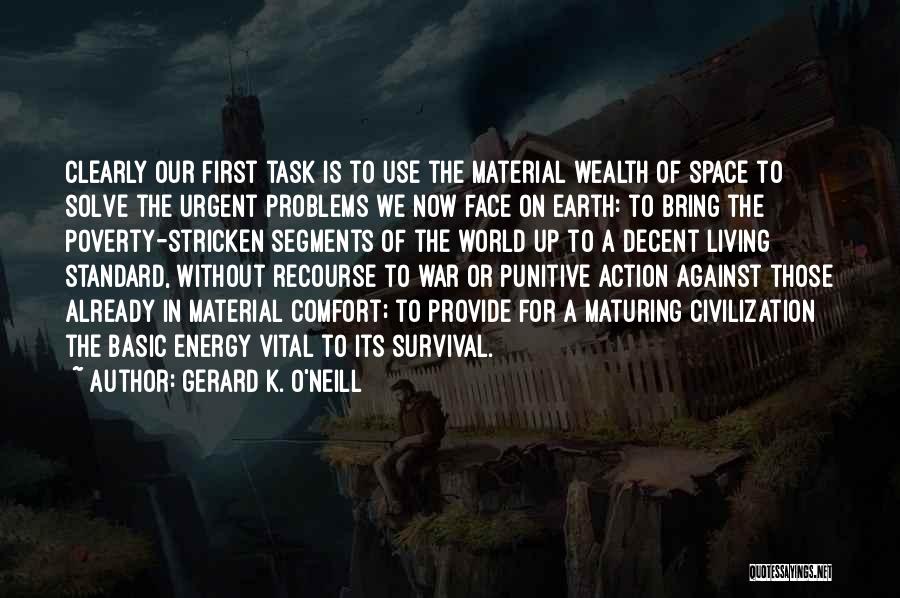 CLEARLY OUR FIRST TASK IS TO USE THE MATERIAL WEALTH OF SPACE TO SOLVE THE URGENT PROBLEMS WE NOW FACE ON EARTH: TO BRING THE POVERTY-STRICKEN SEGMENTS OF THE WORLD UP TO A DECENT LIVING STANDARD, WITHOUT RECOURSE TO WAR OR PUNITIVE ACTION AGAINST THOSE ALREADY IN MATERIAL COMFORT; TO PROVIDE FOR A MATURING CIVILIZATION THE BASIC ENERGY VITAL TO ITS SURVIVAL.

~ AUTHOR: GERARD K. O'NEILL

QUOTESSAYINGS.NET